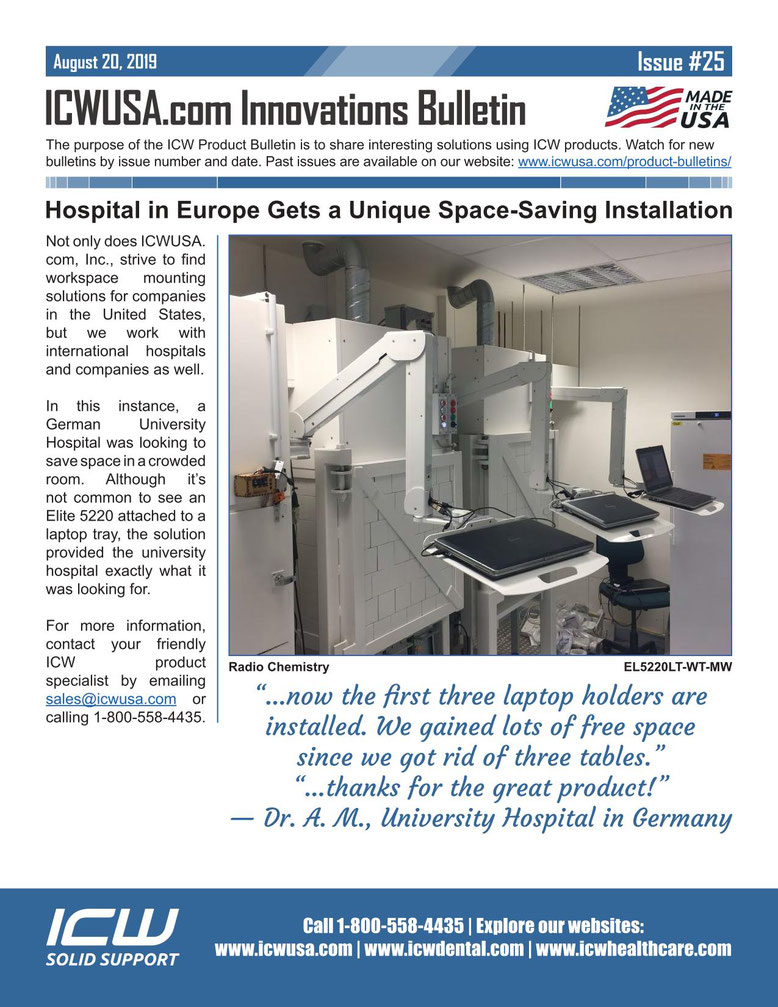 August 20, 2019

Issue #25

ICWUSA.com Innovations Bulletin

MADE IN THE USA

The purpose of the ICW Product Bulletin is to share interesting solutions using ICW products. Watch for new bulletins by issue number and date. Past issues are available on our website: www.icwusa.com/product-bulletins/

Hospital in Europe Gets a Unique Space-Saving Installation

Not only does ICWUSA.com, Inc., strive to find workspace mounting solutions for companies in the United States, but we work with international hospitals and companies as well.

In this instance, a German University Hospital was looking to save space in a crowded room. Although it's not common to see an Elite 5220 attached to a laptop tray, the solution provided the university hospital exactly what it was looking for.

For more information, contact your friendly ICW product specialist by emailing sales@icwusa.com or calling 1-800-558-4435.

Radio Chemistry

EL5220LT-WT-MW

"...now the first three laptop holders are installed. We gained lots of free space since we got rid of three tables." "...thanks for the great product!" — Dr. A. M., University Hospital in Germany

ICW SOLID SUPPORT

Call 1-800-558-4435 | Explore our websites: www.icwusa.com | www.icwdental.com | www.icwhealthcare.com